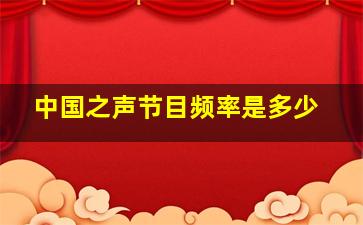 中国之声节目频率是多少